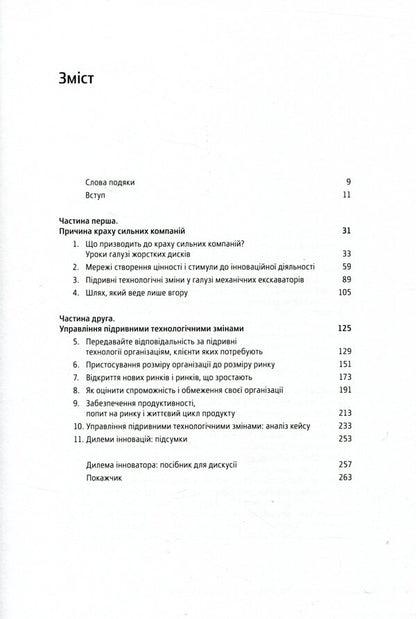 Зміст

Слова подяки 9
Вступ 11

Частина перша.
Причина краху сильних компаній 31

1. Що призводить до краху сильних компаній? Уроки галузі жорстких дисків 33
2. Мережі створення цінності і стимули до інноваційної діяльності 59
3. Підривні технологічні зміни у галузі механічних екскаваторів 89
4. Шлях, який веде лише вгору 105

Частина друга.
Управління підривними технологічними змінами 125

5. Передавайте відповідальність за підривні технології організаціям, клієнти яких потребують 129
6. Пристосування розміру організації до розміру ринку 151
7. Відкриття нових ринків і ринків, що зростають 173
8. Як оцінити спроможність і обмеження своєї організації 191
9. Забезпечення продуктивності, попит на ринку і життєвий цикл продукту 213
10. Управління підривними технологічними змінами: аналіз кейсу 233
11. Дилеми інновацій: підсумки 253

Дилема інноватора: посібник для дискусії 257
Покажчик 263